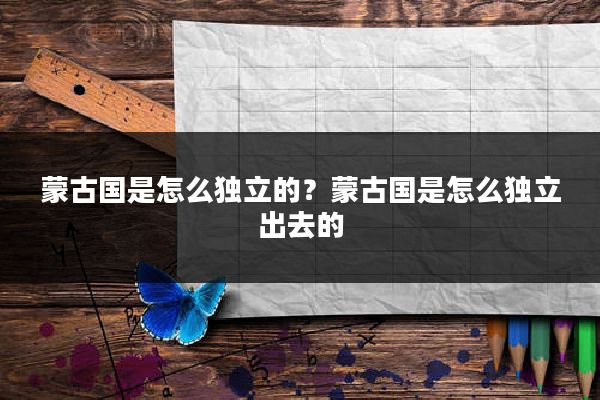 蒙古国是怎么独立的？蒙古国是怎么独立出去的